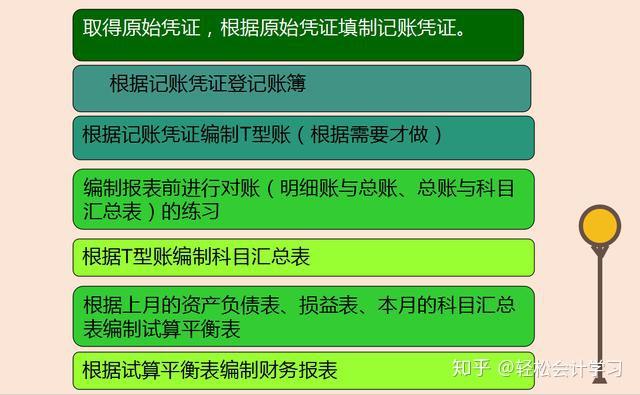 取得原始凭证，根据原始凭证填制记账凭证。

根据记账凭证登记账簿

根据记账凭证编制T型账（根据需要才做）

编制报表前进行对账（明细账与总账、总账与科目汇总表）的练习

根据T型账编制科目汇总表

根据上月的资产负债表、损益表、本月的科目汇总表编制试算平衡表

根据试算平衡表编制财务报表

知乎 @轻松会计学习